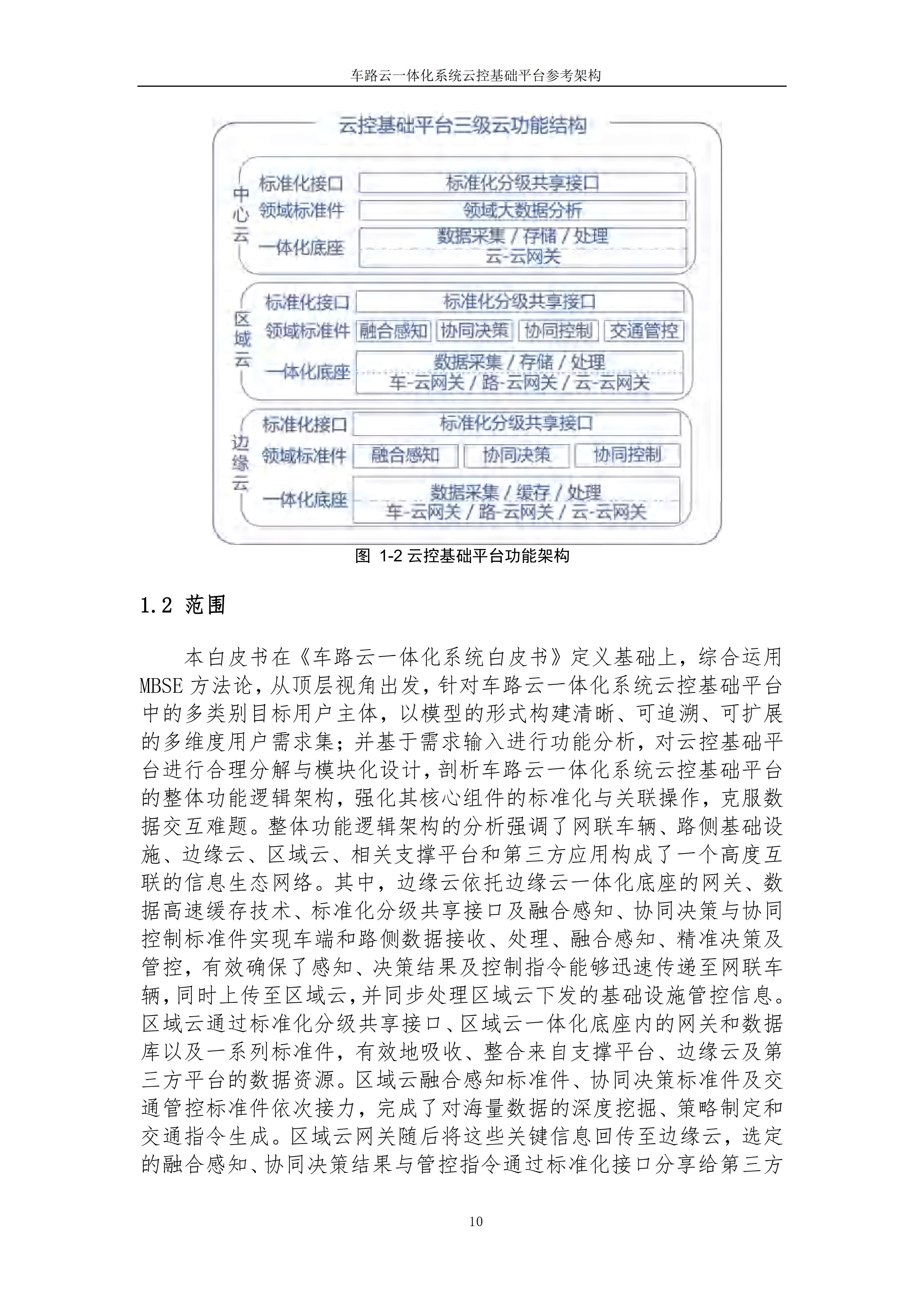 车路云一体化系统云控基础平台参考架构

云控基础平台三级云功能结构

中心云
标准化接口 标准化分级共享接口
领域标准件 领域大数据分析
一体化底座 数据采集 / 存储 / 处理
云-云网关

区域云
标准化接口 标准化分级共享接口
领域标准件 融合感知 协同决策 协同控制 交通管控
一体化底座 数据采集 / 存储 / 处理
车-云网关 / 路-云网关 / 云-云网关

边缘云
标准化接口 标准化分级共享接口
领域标准件 融合感知 协同决策 协同控制
一体化底座 数据采集 / 缓存 / 处理
车-云网关 / 路-云网关 / 云-云网关

图 1-2 云控基础平台功能架构

1.2 范围

本白皮书在《车路云一体化系统白皮书》定义基础上，综合运用 MBSE 方法论，从顶层视角出发，针对车路云一体化系统云控基础平台中的多类别目标用户主体，以模型的形式构建清晰、可追溯、可扩展的多维度用户需求集；并基于需求输入进行功能分析，对云控基础平台进行合理分解与模块化设计，剖析车路云一体化系统云控基础平台的整体功能逻辑架构，强化其核心组件的标准化与关联操作，克服数据交互难题。整体功能逻辑架构的分析强调了网联车辆、路侧基础设施、边缘云、区域云、相关支撑平台和第三方应用构成了一个高度互联的信息生态网络。其中，边缘云依托边缘云一体化底座的网关、数据高速缓存技术、标准化分级共享接口及融合感知、协同决策与协同控制标准件实现车端和路侧数据接收、处理、融合感知、精准决策及管控，有效确保了感知、决策结果及控制指令能够迅速传递至网联车辆，同时上传至区域云，并同步处理区域云下发的基础设施管控信息。区域云通过标准化分级共享接口、区域云一体化底座内的网关和数据库以及一系列标准件，有效地吸收、整合来自支撑平台、边缘云及第三方平台的数据资源。区域云融合感知标准件、协同决策标准件及交通管控标准件依次接力，完成了对海量数据的深度挖掘、策略制定和交通指令生成。区域云网关随后将这些关键信息回传至边缘云，选定的融合感知、协同决策结果与管控指令通过标准化接口分享给第三方

10